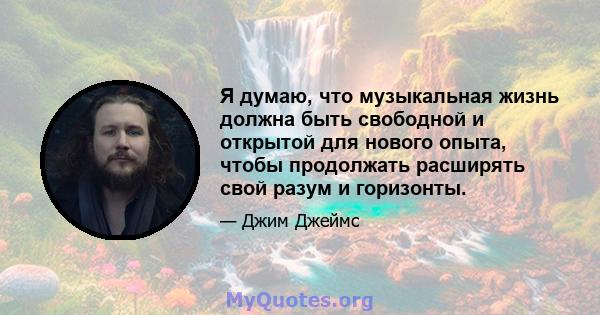 Я думаю, что музыкальная жизнь должна быть свободной и открытой для нового опыта, чтобы продолжать расширять свой разум и горизонты.

— Джим Джеймс

MyQuotes.org